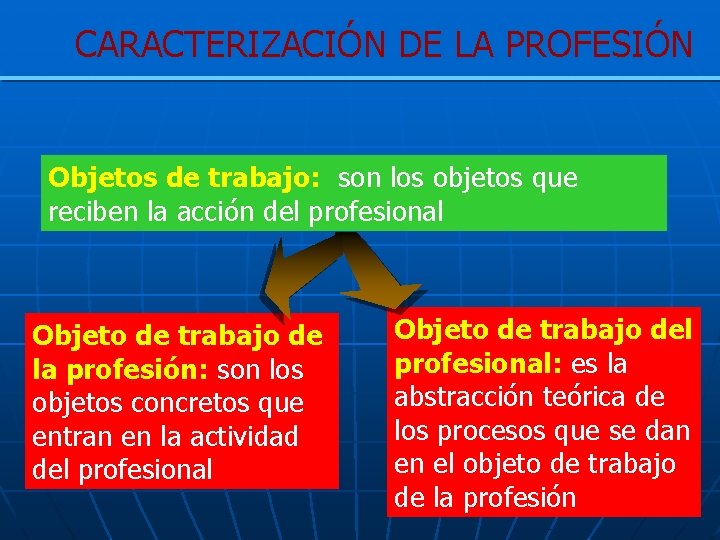 CARACTERIZACIÓN DE LA PROFESIÓN

Objetos de trabajo: son los objetos que reciben la acción del profesional

Objeto de trabajo de la profesión: son los objetos concretos que entran en la actividad del profesional

Objeto de trabajo del profesional: es la abstracción teórica de los procesos que se dan en el objeto de trabajo de la profesión